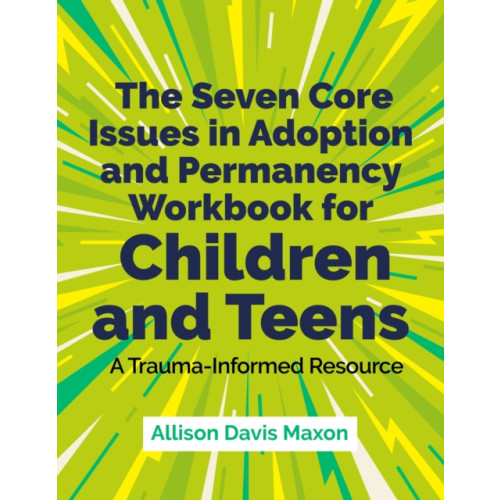 The Seven Core Issues in Adoption and Permanency Workbook for Children and Teens

A Trauma-Informed Resource

Allison Davis Maxon